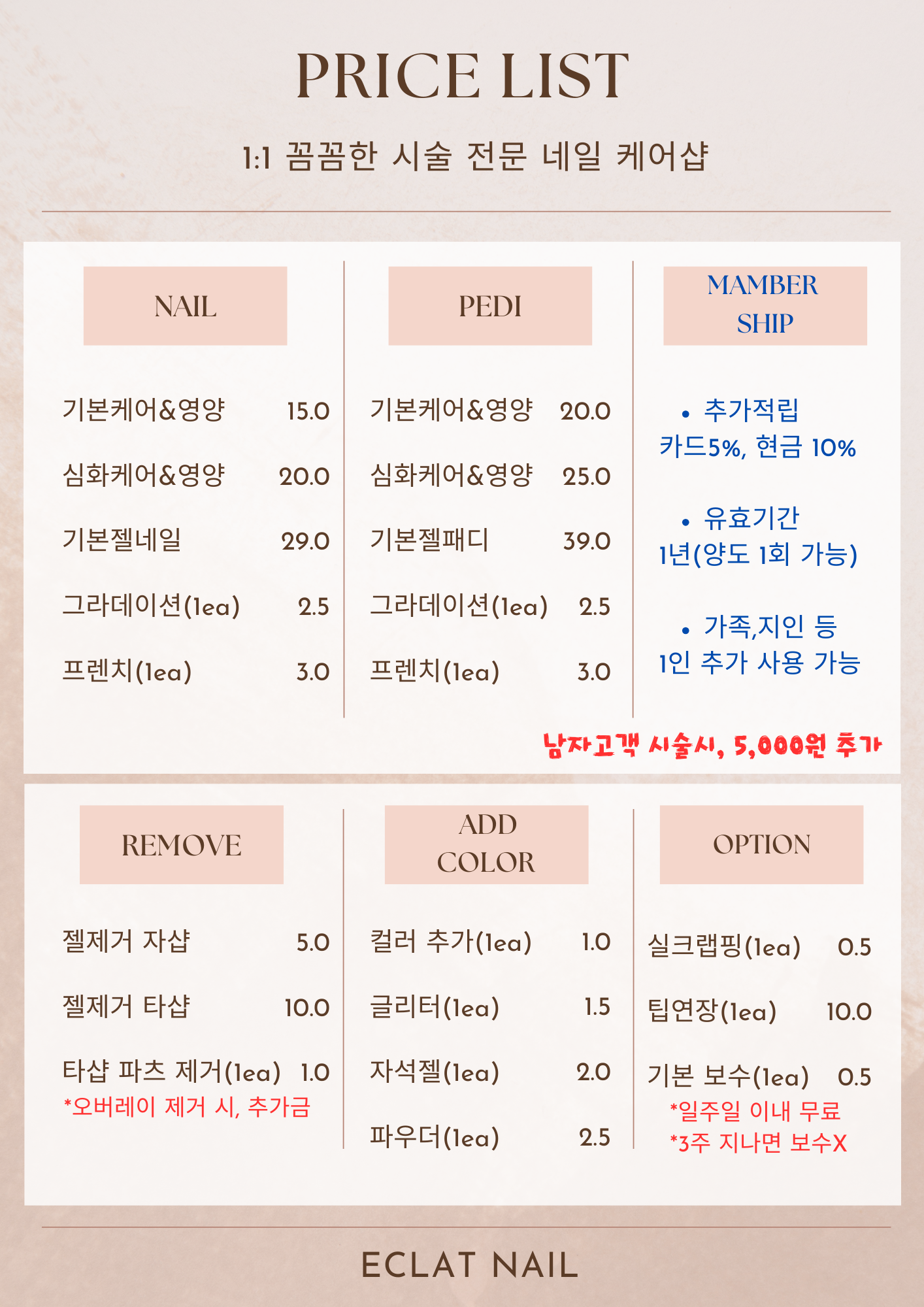 PRICE LIST

1:1 꼼꼼한 시술 전문 네일 케어샵

NAIL

기본케어&영양 15.0

심화케어&영양 20.0

기본젤네일 29.0

그라데이션(1ea) 2.5

프렌치(1ea) 3.0

PEDI

기본케어&영양 20.0

심화케어&영양 25.0

기본젤패디 39.0

그라데이션(1ea) 2.5

프렌치(1ea) 3.0

MAMBER SHIP

• 추가적립
카드5%, 현금 10%

• 유효기간
1년(양도 1회 가능)

• 가족,지인 등
1인 추가 사용 가능

남자고객 시술시, 5,000원 추가

REMOVE

젤제거 자샵 5.0

젤제거 타샵 10.0

타샵 파츠 제거(1ea) 1.0
*오버레이 제거 시, 추가금

ADD COLOR

컬러 추가(1ea) 1.0

글리터(1ea) 1.5

자석젤(1ea) 2.0

파우더(1ea) 2.5

OPTION

실크랩핑(1ea) 0.5

팁연장(1ea) 10.0

기본 보수(1ea) 0.5
*일주일 이내 무료
*3주 지나면 보수X

ECLAT NAIL